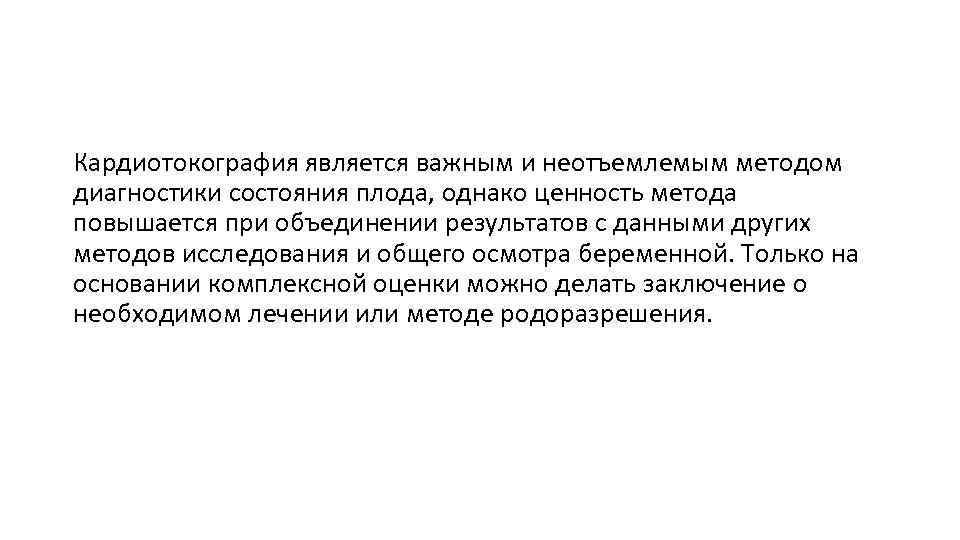 Кардиотокография является важным и неотъемлемым методом диагностики состояния плода, однако ценность метода повышается при объединении результатов с данными других методов исследования и общего осмотра беременной. Только на основании комплексной оценки можно делать заключение о необходимом лечении или методе родоразрешения.